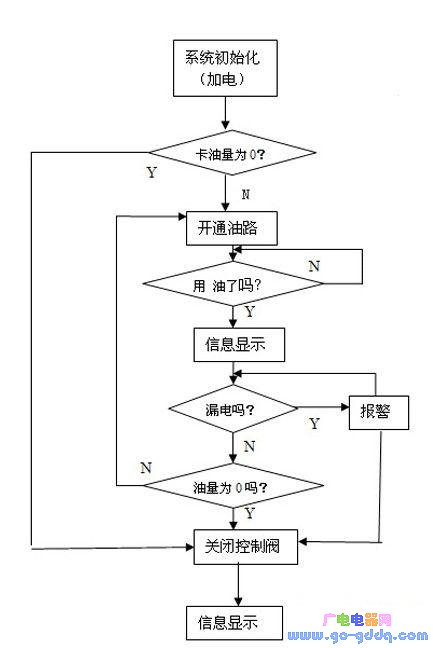 系统初始化
（加电）

卡油量为 0?

Y

N

开通油路

N

用 油了吗?

Y

信息显示

漏电吗?

Y

报警

N

N

油量为 0 吗?

Y

关闭控制阀

信息显示

广电电器网
www.go-gddq.com